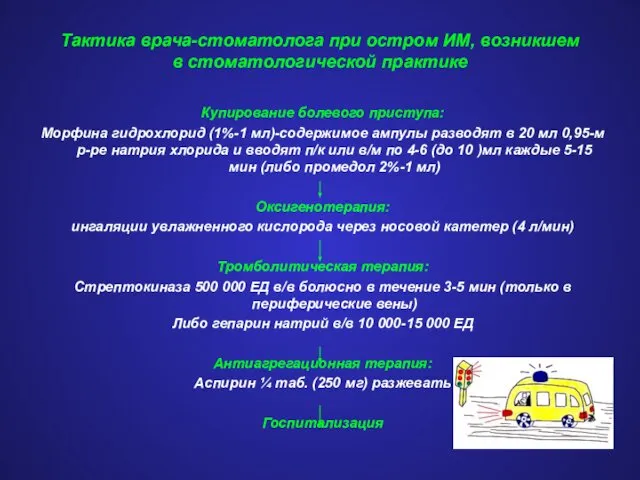 Тактика врача-стоматолога при остром ИМ, возникшем в стоматологической практике

Купирование болевого приступа:
Морфина гидрохлорид (1%-1 мл)-содержимое ампулы разводят в 20 мл 0,95-м р-ре натрия хлорида и вводят п/к или в/м по 4-6 (до 10 )мл каждые 5-15 мин (либо промедол 2%-1 мл)

Оксигенотерапия:
ингаляции увлажненного кислорода через носовой катетер (4 л/мин)

Тромболитическая терапия:
Стрептокиназа 500 000 ЕД в/в болюсно в течение 3-5 мин (только в периферические вены)
Либо гепарин натрий в/в 10 000-15 000 ЕД

Антиагрегационная терапия:
Аспирин ¼ таб. (250 мг) разжевать

Госпитализация